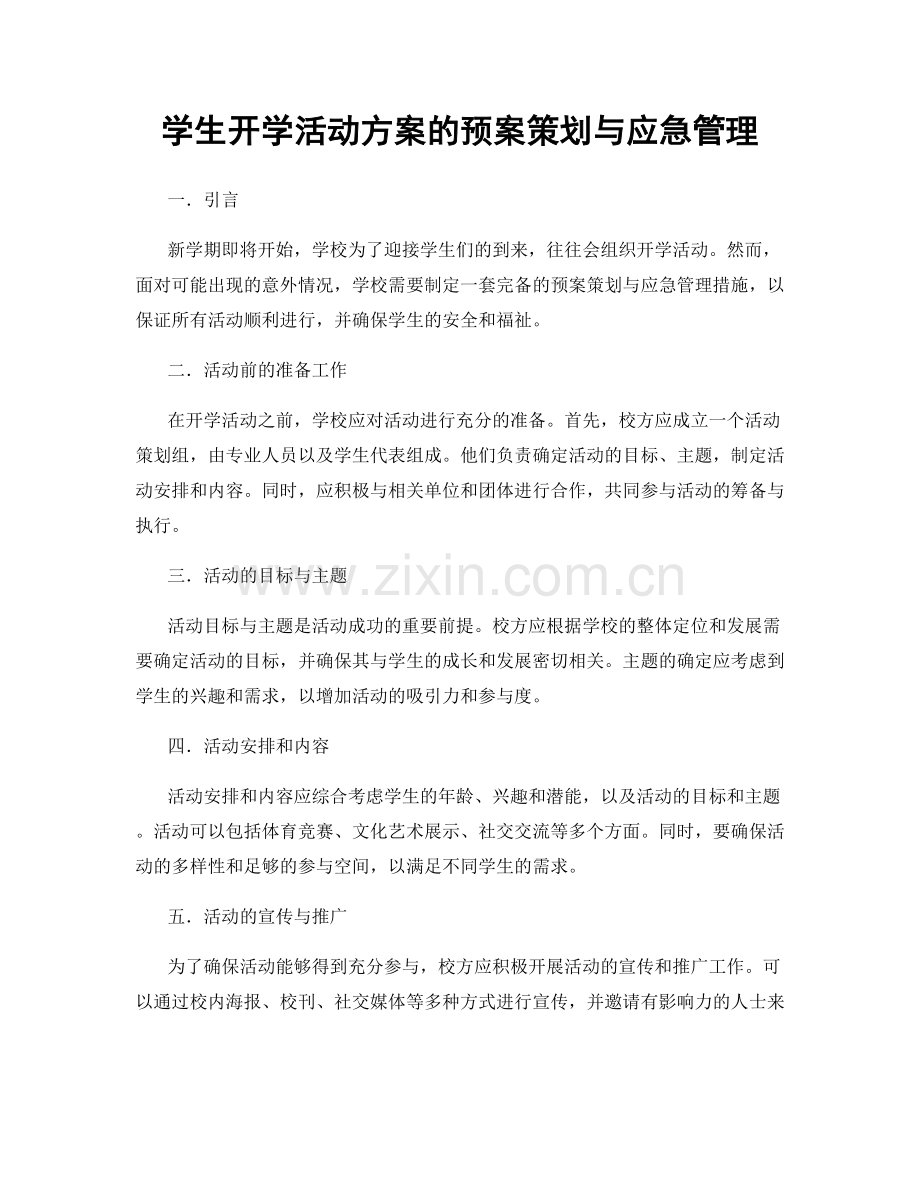 学生开学活动方案的预案策划与应急管理

一．引言

新学期即将开始，学校为了迎接学生们的到来，往往会组织开学活动。然而，面对可能出现的意外情况，学校需要制定一套完备的预案策划与应急管理措施，以保证所有活动顺利进行，并确保学生的安全和福祉。

二．活动前的准备工作

在开学活动之前，学校应对活动进行充分的准备。首先，校方应成立一个活动策划组，由专业人员以及学生代表组成。他们负责确定活动的目标、主题，制定活动安排和内容。同时，应积极与相关单位和团体进行合作，共同参与活动的筹备与执行。

三．活动的目标与主题

活动目标与主题是活动成功的重要前提。校方应根据学校的整体定位和发展需要确定活动的目标，并确保其与学生的成长和发展密切相关。主题的确定应考虑到学生的兴趣和需求，以增加活动的吸引力和参与度。

四．活动安排和内容

活动安排和内容应综合考虑学生的年龄、兴趣和潜能，以及活动的目标和主题。活动可以包括体育竞赛、文化艺术展示、社交交流等多个方面。同时，要确保活动的多样性和足够的参与空间，以满足不同学生的需求。

五．活动的宣传与推广

为了确保活动能够得到充分参与，校方应积极开展活动的宣传和推广工作。可以通过校内海报、校刊、社交媒体等多种方式进行宣传，并邀请有影响力的人士来

www.zixin.com.cn